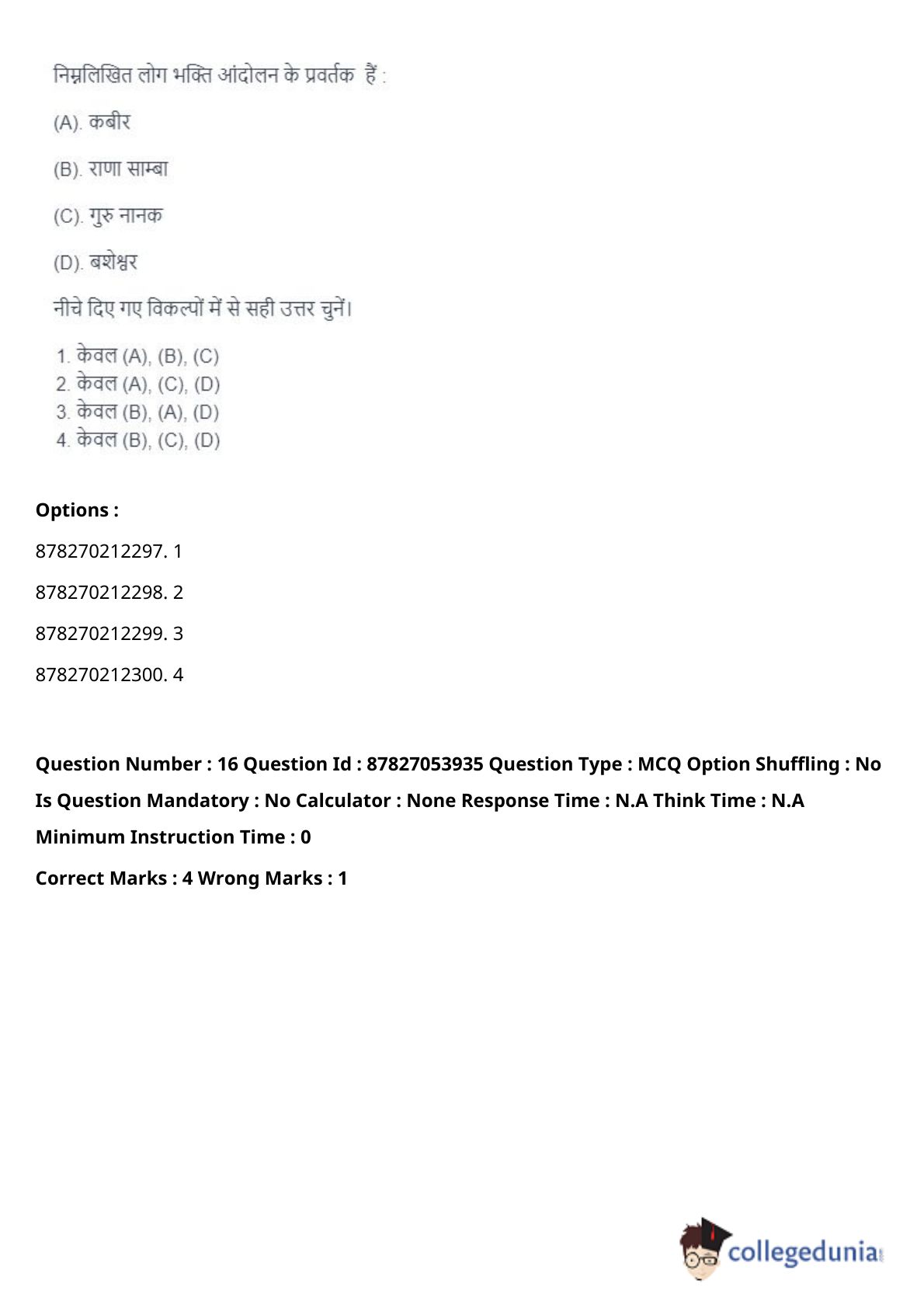 निम्नलिखित लोग भक्ति आंदोलन के प्रवर्तक हैं :

(A). कबीर

(B). राणा साम्बा

(C). गुरु नानक

(D). बशेश्वर

नीचे दिए गए विकल्पों में से सही उत्तर चुनें।

1. केवल (A), (B), (C)
2. केवल (A), (C), (D)
3. केवल (B), (A), (D)
4. केवल (B), (C), (D)

Options :

878270212297. 1

878270212298. 2

878270212299. 3

878270212300. 4

Question Number : 16 Question Id : 87827053935 Question Type : MCQ Option Shuffling : No Is Question Mandatory : No Calculator : None Response Time : N.A Think Time : N.A Minimum Instruction Time : 0

Correct Marks : 4 Wrong Marks : 1

collegedunia